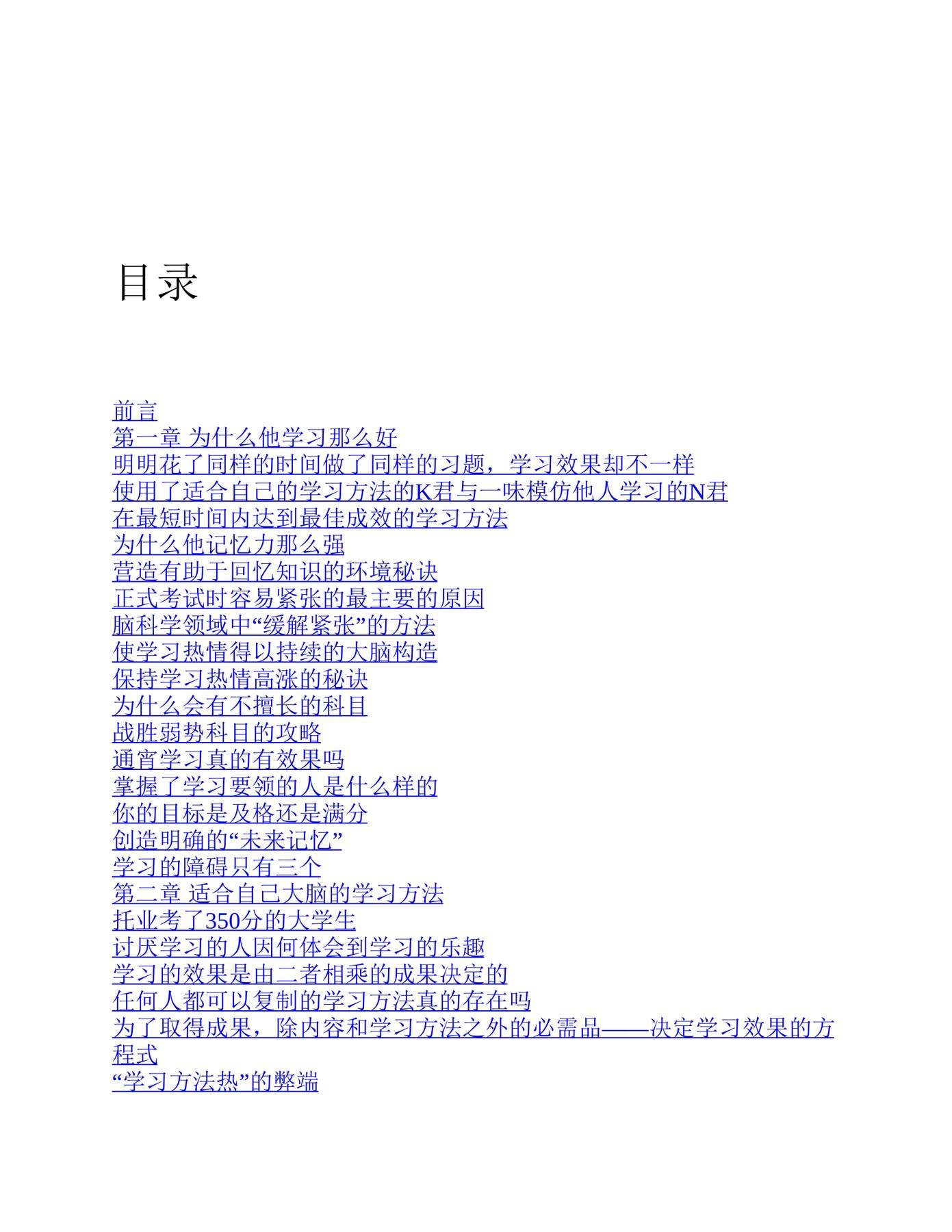 目录

前言
第一章 为什么他学习那么好
明明花了同样的时间做了同样的习题，学习效果却不一样
使用了适合自己的学习方法的K君与一味模仿他人学习的N君
在最短时间内达到最佳成效的学习方法
为什么他记忆力那么强
营造有助于回忆知识的环境秘诀
正式考试时容易紧张的最主要的原因
脑科学领域中“缓解紧张”的方法
使学习热情得以持续的大脑构造
保持学习热情高涨的秘诀
为什么会有不擅长的科目
战胜弱势科目的攻略
通宵学习真的有效果吗
掌握了学习要领的人是什么样的
你的目标是及格还是满分
创造明确的“未来记忆”
学习的障碍只有三个
第二章 适合自己大脑的学习方法
托业考了350分的大学生
讨厌学习的人因何体会到学习的乐趣
学习的效果是由二者相乘的成果决定的
任何人都可以复制的学习方法真的存在吗
为了取得成果，除内容和学习方法之外的必需品——决定学习效果的方程式
“学习方法热”的弊端